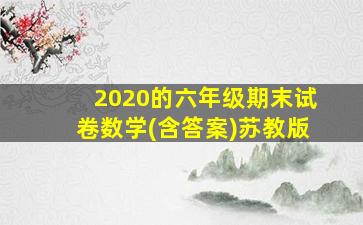 2020的六年级期末试卷数学(含答案)苏教版